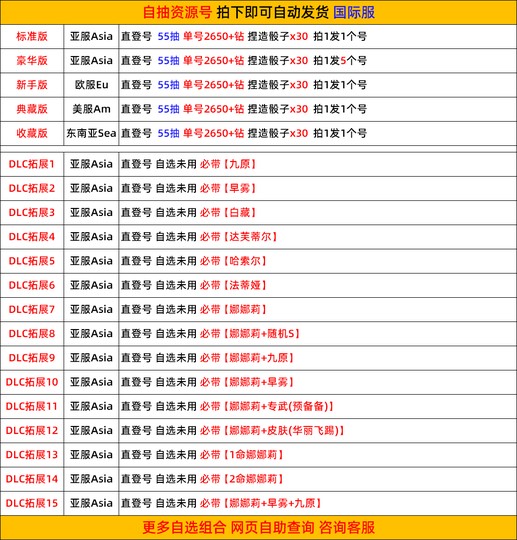 自抽资源号 拍下即可自动发货 国际服

| 标准版 | 亚服Asia | 直登号 55抽 单号2650+钻 捏造骰子x30 拍1发1个号 |
|---|---|---|
| 豪华版 | 亚服Asia | 直登号 55抽 单号2650+钻 捏造骰子x30 拍1发5个号 |
| 新手版 | 欧服Eu | 直登号 55抽 单号2650+钻 捏造骰子x30 拍1发1个号 |
| 典藏版 | 美服Am | 直登号 55抽 单号2650+钻 捏造骰子x30 拍1发1个号 |
| 收藏版 | 东南亚Sea | 直登号 55抽 单号2650+钻 捏造骰子x30 拍1发1个号 |
| DLC拓展1 | 亚服Asia | 直登号 自选未用 必带【九原】 |
| DLC拓展2 | 亚服Asia | 直登号 自选未用 必带【早雾】 |
| DLC拓展3 | 亚服Asia | 直登号 自选未用 必带【白藏】 |
| DLC拓展4 | 亚服Asia | 直登号 自选未用 必带【达芙蒂尔】 |
| DLC拓展5 | 亚服Asia | 直登号 自选未用 必带【哈索尔】 |
| DLC拓展6 | 亚服Asia | 直登号 自选未用 必带【法蒂娅】 |
| DLC拓展7 | 亚服Asia | 直登号 自选未用 必带【娜娜莉】 |
| DLC拓展8 | 亚服Asia | 直登号 自选未用 必带【娜娜莉+随机S】 |
| DLC拓展9 | 亚服Asia | 直登号 自选未用 必带【娜娜莉+九原】 |
| DLC拓展10 | 亚服Asia | 直登号 自选未用 必带【娜娜莉+早雾】 |
| DLC拓展11 | 亚服Asia | 直登号 自选未用 必带【娜娜莉+专武(预备备)】 |
| DLC拓展12 | 亚服Asia | 直登号 自选未用 必带【娜娜莉+皮肤(华丽飞踢)】 |
| DLC拓展13 | 亚服Asia | 直登号 自选未用 必带【1命娜娜莉】 |
| DLC拓展14 | 亚服Asia | 直登号 自选未用 必带【2命娜娜莉】 |
| DLC拓展15 | 亚服Asia | 直登号 自选未用 必带【娜娜莉+早雾+九原】 |

更多自选组合 网页自助查询 咨询客服